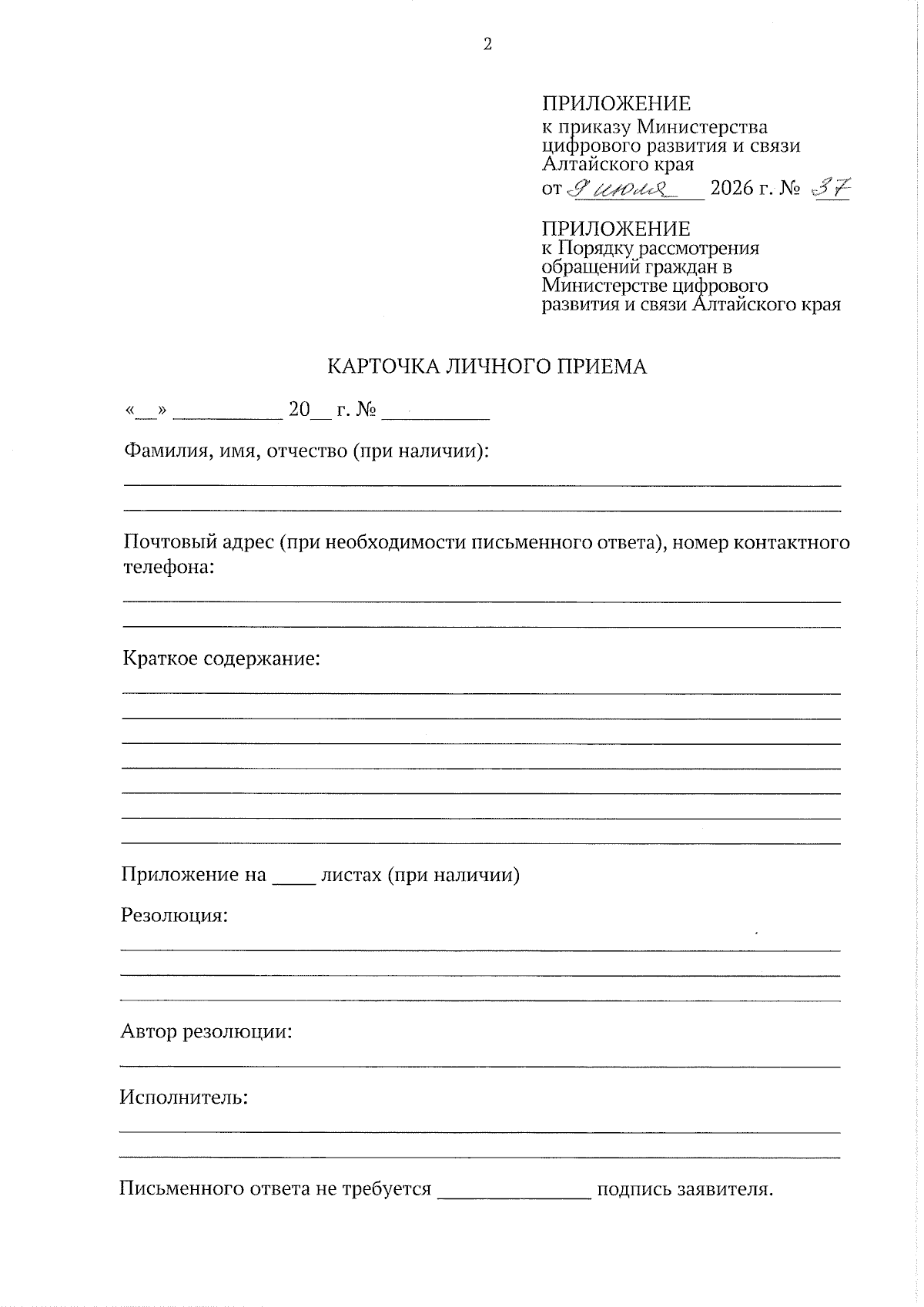 2

ПРИЛОЖЕНИЕ
к приказу Министерства
цифрового развития и связи
Алтайского края
от 9 июля 2026 г. № 37

ПРИЛОЖЕНИЕ
к Порядку рассмотрения
обращений граждан в
Министерстве цифрового
развития и связи Алтайского края

КАРТОЧКА ЛИЧНОГО ПРИЕМА

«____» ____ 20____ г. № ____

Фамилия, имя, отчество (при наличии):
____
____

Почтовый адрес (при необходимости письменного ответа), номер контактного телефона:
____
____

Краткое содержание:
____
____
____
____
____
____
____

Приложение на ____ листах (при наличии)

Резолюция:
____
____
____

Автор резолюции:
____

Исполнитель:
____
____

Письменного ответа не требуется ____ подпись заявителя.